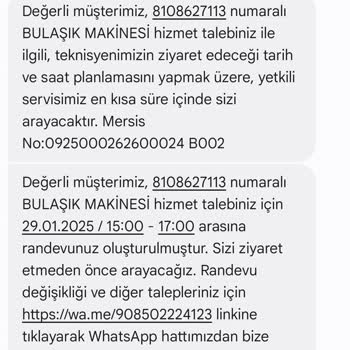 Değerli müşterimiz, 8108627113 numaralı BULAŞIK MAKİNESİ hizmet talebiniz ile ilgili, teknisyenimizin ziyaret edeceği tarih ve saat planlamasını yapmak üzere, yetkili servisimiz en kısa süre içinde sizi arayacaktır. Mersis No:0925000262600024 B002

Değerli müşterimiz, 8108627113 numaralı BULAŞIK MAKİNESİ hizmet talebiniz için 29.01.2025 / 15:00 - 17:00 arasına randevunuz oluşturulmuştur. Sizi ziyaret etmeden önce arayacağız. Randevu değişikliği ve diğer talepleriniz için https://wa.me/908502224123 linkine tıklayarak WhatsApp hattımızdan bize